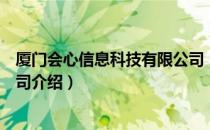 厦门会心信息科技有限公司
司介绍）